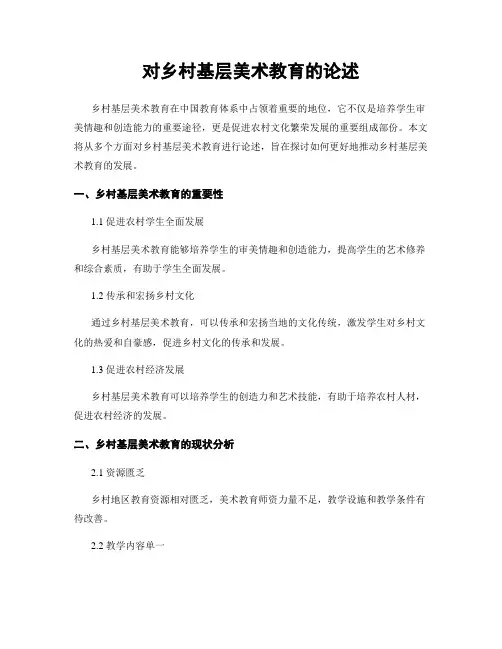 对乡村基层美术教育的论述

乡村基层美术教育在中国教育体系中占领着重要的地位，它不仅是培养学生审美情趣和创造能力的重要途径，更是促进农村文化繁荣发展的重要组成部份。本文将从多个方面对乡村基层美术教育进行论述，旨在探讨如何更好地推动乡村基层美术教育的发展。

一、乡村基层美术教育的重要性

1.1 促进农村学生全面发展

乡村基层美术教育能够培养学生的审美情趣和创造能力，提高学生的艺术修养和综合素质，有助于学生全面发展。

1.2 传承和宏扬乡村文化

通过乡村基层美术教育，可以传承和宏扬当地的文化传统，激发学生对乡村文化的热爱和自豪感，促进乡村文化的传承和发展。

1.3 促进农村经济发展

乡村基层美术教育可以培养学生的创造力和艺术技能，有助于培养农村人材，促进农村经济的发展。

二、乡村基层美术教育的现状分析

2.1 资源匮乏

乡村地区教育资源相对匮乏，美术教育师资力量不足，教学设施和教学条件有待改善。

2.2 教学内容单一